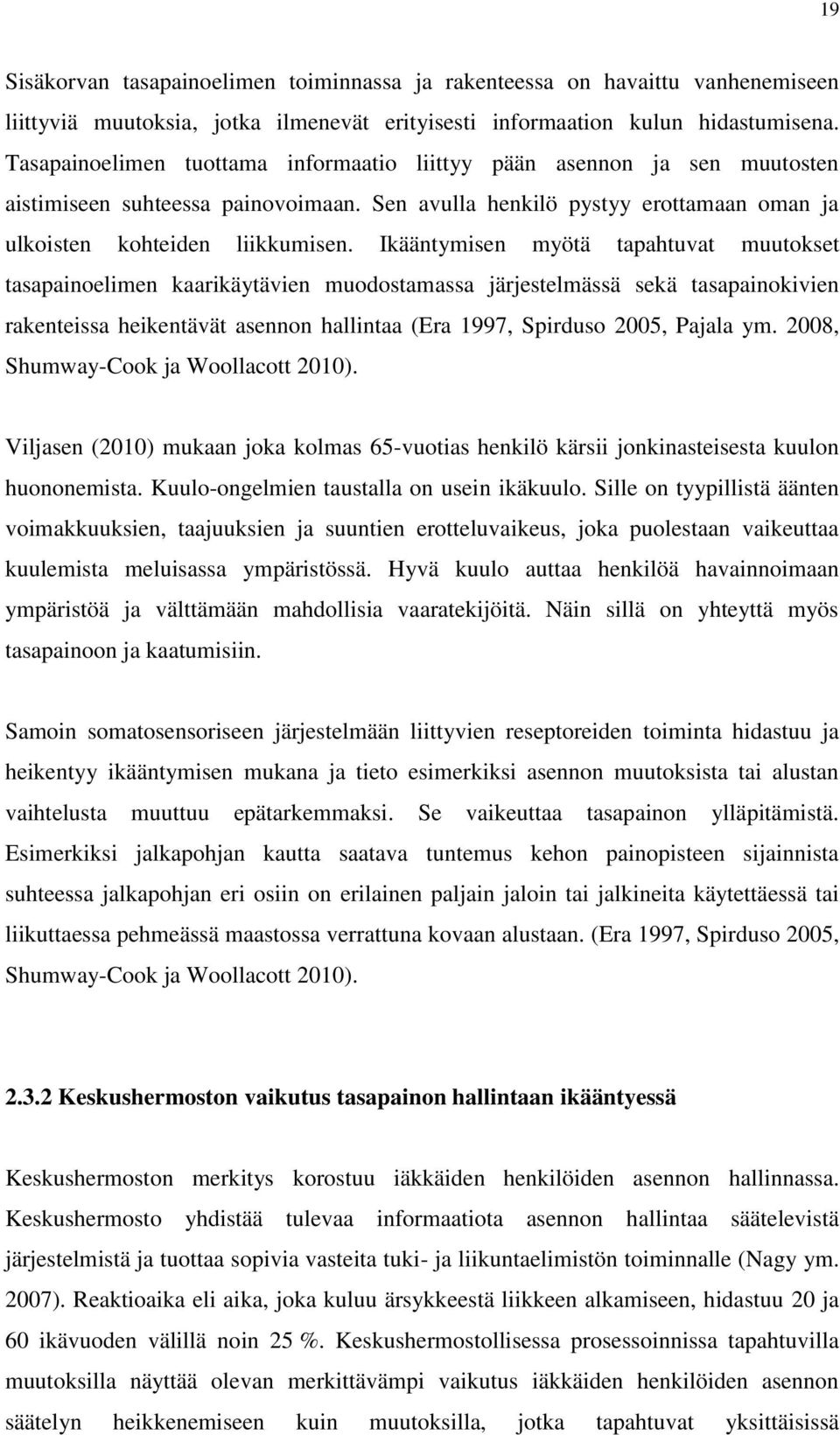 19

Sisäkorvan tasapainoelimen toiminnassa ja rakenteessa on havaittu vanhenemiseen liittyviä muutoksia, jotka ilmenevät erityisesti informaation kulun hidastumisena. Tasapainoelimen tuottama informaatio liittyy pään asennon ja sen muutosten aistimiseen suhteessa painovoimaan. Sen avulla henkilö pystyy erottamaan oman ja ulkoisten kohteiden liikkumisen. Ikääntymisen myötä tapahtuvat muutokset tasapainoelimen kaarikäytävien muodostamassa järjestelmässä sekä tasapainokivien rakenteissa heikentävät asennon hallintaa (Era 1997, Spirduso 2005, Pajala ym. 2008, Shumway-Cook ja Woollacott 2010).

Viljasen (2010) mukaan joka kolmas 65-vuotias henkilö kärsii jonkinasteisesta kuulon huononemista. Kuulo-ongelmien taustalla on usein ikäkuulo. Sille on tyypillistä äänten voimakkuuksien, taajuuksien ja suuntien erotteluvaikeus, joka puolestaan vaikeuttaa kuulemista meluisassa ympäristössä. Hyvä kuulo auttaa henkilöä havainnoimaan ympäristöä ja välttämään mahdollisia vaaratekijöitä. Näin sillä on yhteyttä myös tasapainoon ja kaatumisiin.

Samoin somatosensoriseen järjestelmään liittyvien reseptoreiden toiminta hidastuu ja heikentyy ikääntymisen mukana ja tieto esimerkiksi asennon muutoksista tai alustan vaihtelusta muuttuu epätarkemmaksi. Se vaikeuttaa tasapainon ylläpitämistä. Esimerkiksi jalkapohjan kautta saatava tuntemus kehon painopisteen sijainnista suhteessa jalkapohjan eri osiin on erilainen paljain jaloin tai jalkineita käytettäessä tai liikuttaessa pehmeässä maastossa verrattuna kovaan alustaan. (Era 1997, Spirduso 2005, Shumway-Cook ja Woollacott 2010).

2.3.2 Keskushermoston vaikutus tasapainon hallintaan ikääntyessä

Keskushermoston merkitys korostuu iäkkäiden henkilöiden asennon hallinnassa. Keskushermosto yhdistää tulevaa informaatiota asennon hallintaa säätelevistä järjestelmistä ja tuottaa sopivia vasteita tuki- ja liikuntaelimistön toiminnalle (Nagy ym. 2007). Reaktioaika eli aika, joka kuluu ärsykkeestä liikkeen alkamiseen, hidastuu 20 ja 60 ikävuoden välillä noin 25 %. Keskushermostollisessa prosessoinnissa tapahtuvilla muutoksilla näyttää olevan merkittävämpi vaikutus iäkkäiden henkilöiden asennon säätelyn heikkenemiseen kuin muutoksilla, jotka tapahtuvat yksittäisissä